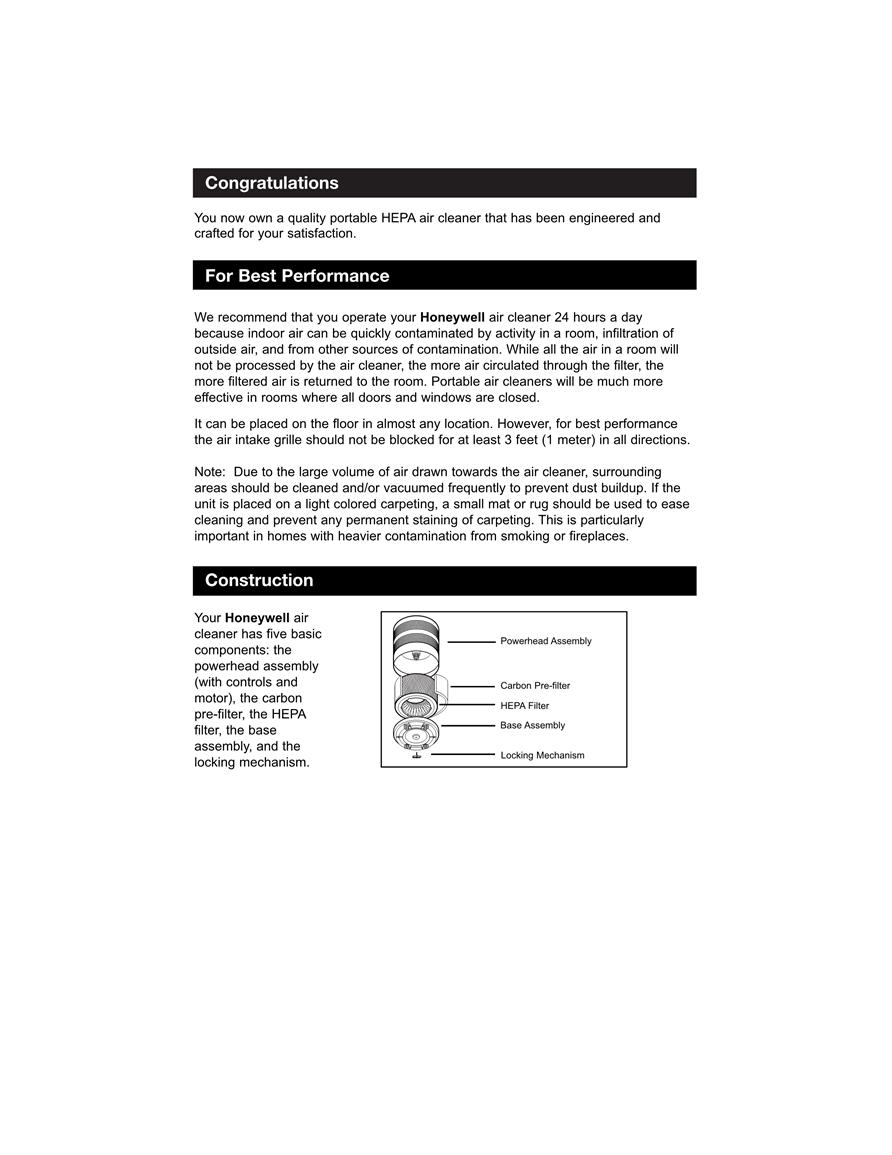 Congratulations

You now own a quality portable HEPA air cleaner that has been engineered and crafted for your satisfaction.

For Best Performance

We recommend that you operate your Honeywell air cleaner 24 hours a day because indoor air can be quickly contaminated by activity in a room, infiltration of outside air, and from other sources of contamination. While all the air in a room will not be processed by the air cleaner, the more air circulated through the filter, the more filtered air is returned to the room. Portable air cleaners will be much more effective in rooms where all doors and windows are closed.

It can be placed on the floor in almost any location. However, for best performance the air intake grille should not be blocked for at least 3 feet (1 meter) in all directions.

Note: Due to the large volume of air drawn towards the air cleaner, surrounding areas should be cleaned and/or vacuumed frequently to prevent dust buildup. If the unit is placed on a light colored carpeting, a small mat or rug should be used to ease cleaning and prevent any permanent staining of carpeting. This is particularly important in homes with heavier contamination from smoking or fireplaces.

Construction

Your Honeywell air cleaner has five basic components: the powerhead assembly (with controls and motor), the carbon pre-filter, the HEPA filter, the base assembly, and the locking mechanism.

Powerhead Assembly
Carbon Pre-filter
HEPA Filter
Base Assembly
Locking Mechanism